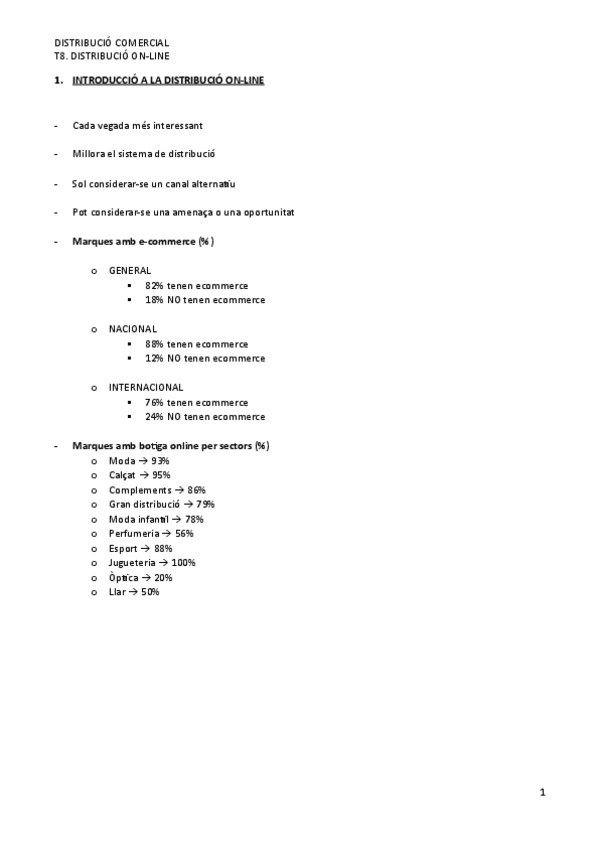 DISTRIBUCIÓ COMERCIAL
T8. DISTRIBUCIÓ ON-LINE

1. INTRODUCCIÓ A LA DISTRIBUCIÓ ON-LINE

- Cada vegada més interessant

- Millora el sistema de distribució

- Sol considerar-se un canal alternatiu

- Pot considerar-se una amenaça o una oportunitat

- Marques amb e-commerce (%)

o GENERAL
▪ 82% tenen ecommerce
▪ 18% NO tenen ecommerce

o NACIONAL
▪ 88% tenen ecommerce
▪ 12% NO tenen ecommerce

o INTERNACIONAL
▪ 76% tenen ecommerce
▪ 24% NO tenen ecommerce

- Marques amb botiga online per sectors (%)
o Moda → 93%
o Calçat → 95%
o Complements → 86%
o Gran distribució → 79%
o Moda infantil → 78%
o Perfumeria → 56%
o Esport → 88%
o Jugueteria → 100%
o Òptica → 20%
o Llar → 50%

1